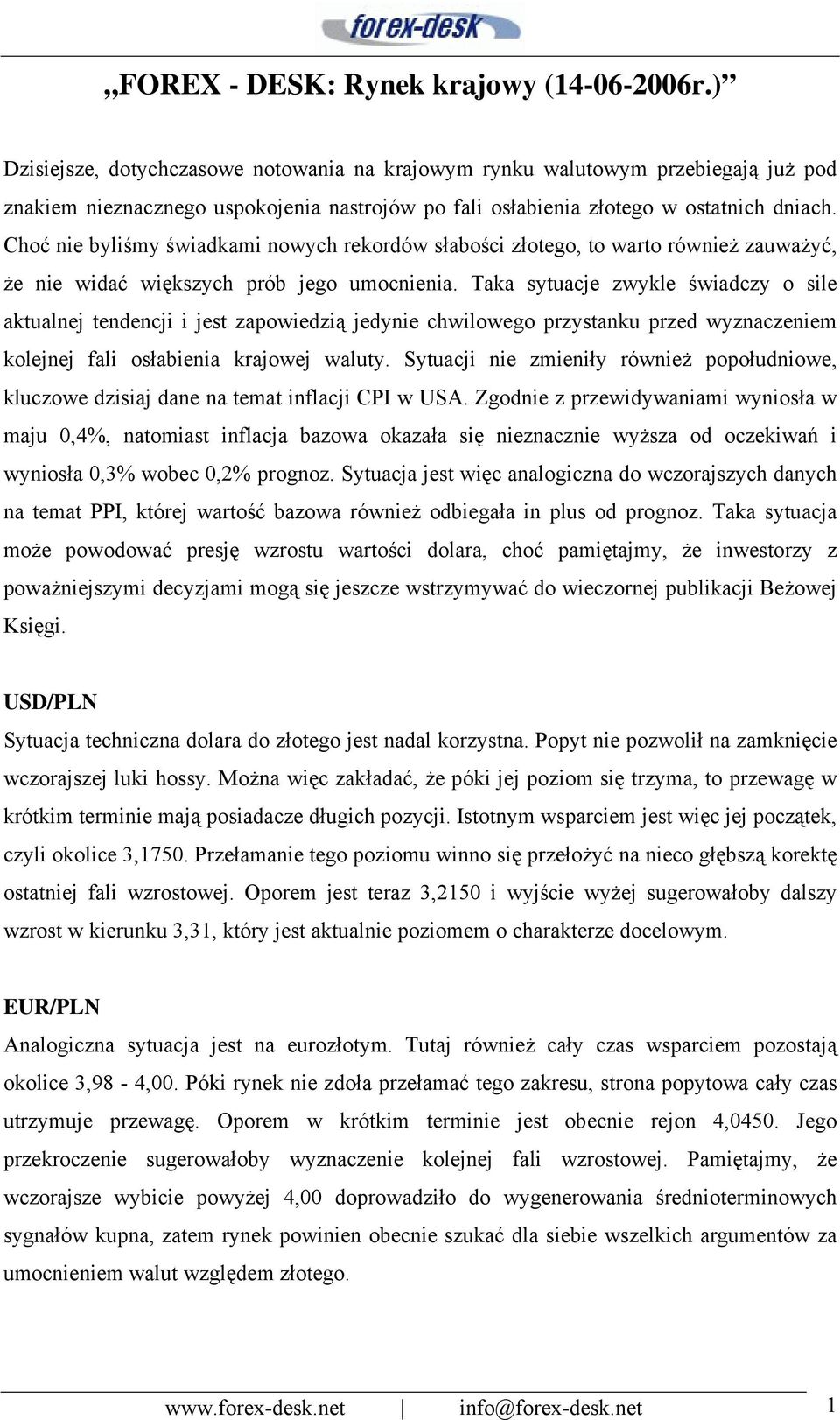 forex-desk

„FOREX - DESK: Rynek krajowy (14-06-2006r.)”

Dzisiejsze, dotychczasowe notowania na krajowym rynku walutowym przebiegają już pod znakiem nieznacznego uspokojenia nastrojów po fali osłabienia złotego w ostatnich dniach. Choć nie byliśmy świadkami nowych rekordów słabości złotego, to warto również zauważyć, że nie widać większych prób jego umocnienia. Taka sytuacje zwykle świadczy o sile aktualnej tendencji i jest zapowiedzią jedynie chwilowego przystanku przed wyznaczeniem kolejnej fali osłabienia krajowej waluty. Sytuacji nie zmieniły również popołudniowe, kluczowe dzisiaj dane na temat inflacji CPI w USA. Zgodnie z przewidywaniami wyniosła w maju 0,4%, natomiast inflacja bazowa okazała się nieznacznie wyższa od oczekiwań i wyniosła 0,3% wobec 0,2% prognoz. Sytuacja jest więc analogiczna do wczorajszych danych na temat PPI, której wartość bazowa również odbiegała in plus od prognoz. Taka sytuacja może powodować presję wzrostu wartości dolara, choć pamiętajmy, że inwestorzy z poważniejszymi decyzjami mogą się jeszcze wstrzymywać do wieczornej publikacji Beżowej Księgi.

USD/PLN
Sytuacja techniczna dolara do złotego jest nadal korzystna. Popyt nie pozwolił na zamknięcie wczorajszej luki hossy. Można więc zakładać, że póki jej poziom się trzyma, to przewagę w krótkim terminie mają posiadacze długich pozycji. Istotnym wsparciem jest więc jej początek, czyli okolice 3,1750. Przełamanie tego poziomu winno się przełożyć na nieco głębszą korektę ostatniej fali wzrostowej. Oporem jest teraz 3,2150 i wyjście wyżej sugerowałoby dalszy wzrost w kierunku 3,31, który jest aktualnie poziomem o charakterze docelowym.

EUR/PLN
Analogiczna sytuacja jest na eurozłotym. Tutaj również cały czas wsparciem pozostają okolice 3,98 - 4,00. Póki rynek nie zdoła przełamać tego zakresu, strona popytowa cały czas utrzymuje przewagę. Oporem w krótkim terminie jest obecnie rejon 4,0450. Jego przekroczenie sugerowałoby wyznaczenie kolejnej fali wzrostowej. Pamiętajmy, że wczorajsze wybicie powyżej 4,00 doprowadziło do wygenerowania średnioterminowych sygnałów kupna, zatem rynek powinien obecnie szukać dla siebie wszelkich argumentów za umocnieniem walut względem złotego.

www.forex-desk.net | info@forex-desk.net 1